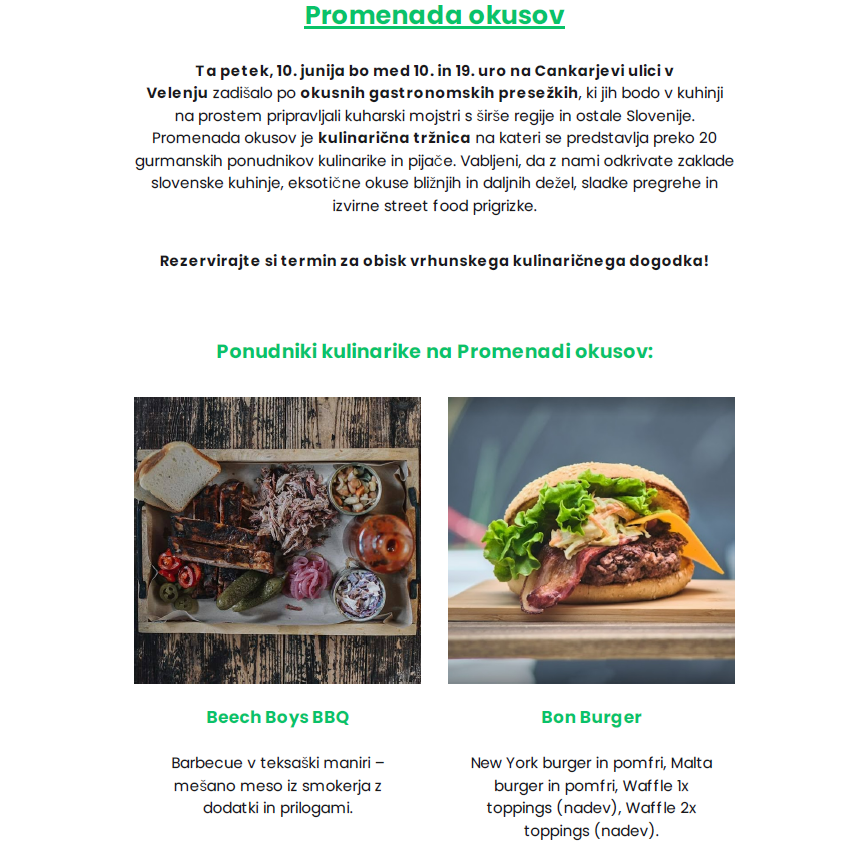 Promenada okusov

Ta petek, 10. junija bo med 10. in 19. uro na Cankarjevi ulici v Velenju zadišalo po okusnih gastronomskih presežkih, ki jih bodo v kuhinji na prostem pripravljali kuharski mojstri s širše regije in ostale Slovenije. Promenada okusov je kulinarična tržnica na kateri se predstavlja preko 20 gurmanskih ponudnikov kulinarike in pijače. Vabljeni, da z nami odkrivate zaklade slovenske kuhinje, eksotične okuse bližnjih in daljnih dežel, sladke pregrehe in izvirne street food prigrizke.

Rezervirajte si termin za obisk vrhunskega kulinaričnega dogodka!

Ponudniki kulinarike na Promenadi okusov:

Beech Boys BBQ

Barbecue v teksaški maniri – mešano meso iz smokerja z dodatki in prilogami.

Bon Burger

New York burger in pomfri, Malta burger in pomfri, Waffle 1x toppings (nadev), Waffle 2x toppings (nadev).